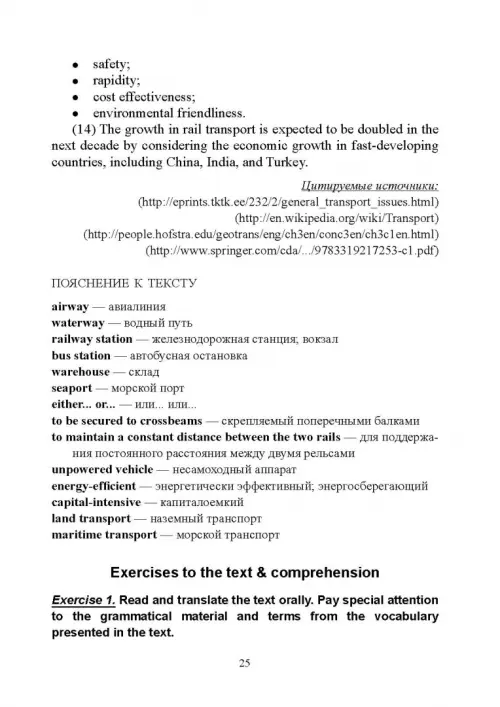 • safety;
• rapidity;
• cost effectiveness;
• environmental friendliness.

(14) The growth in rail transport is expected to be doubled in the next decade by considering the economic growth in fast-developing countries, including China, India, and Turkey.

Цитируемые источники:
(http://eprints.tktk.ee/232/2/general_transport_issues.html)
(http://en.wikipedia.org/wiki/Transport)
(http://people.hofstra.edu/geotrans/eng/ch3en/conc3en/ch3c1en.html)
(http://www.springer.com/cda/.../9783319217253-c1.pdf)

ПОЯСНЕНИЕ К ТЕКСТУ
airway — авиалиния
waterway — водный путь
railway station — железнодорожная станция; вокзал
bus station — автобусная остановка
warehouse — склад
seaport — морской порт
either... or... — или... или...
to be secured to crossbeams — скрепляемый поперечными балками
to maintain a constant distance between the two rails — для поддержания постоянного расстояния между двумя рельсами
unpowered vehicle — несамоходный аппарат
energy-efficient — энергетически эффективный; энергосберегающий
capital-intensive — капиталоемкий
land transport — наземный транспорт
maritime transport — морской транспорт

Exercises to the text & comprehension

Exercise 1. Read and translate the text orally. Pay special attention to the grammatical material and terms from the vocabulary presented in the text.

25